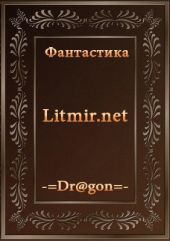 Фантастика

Litmir.net

-=Dr@gon=-